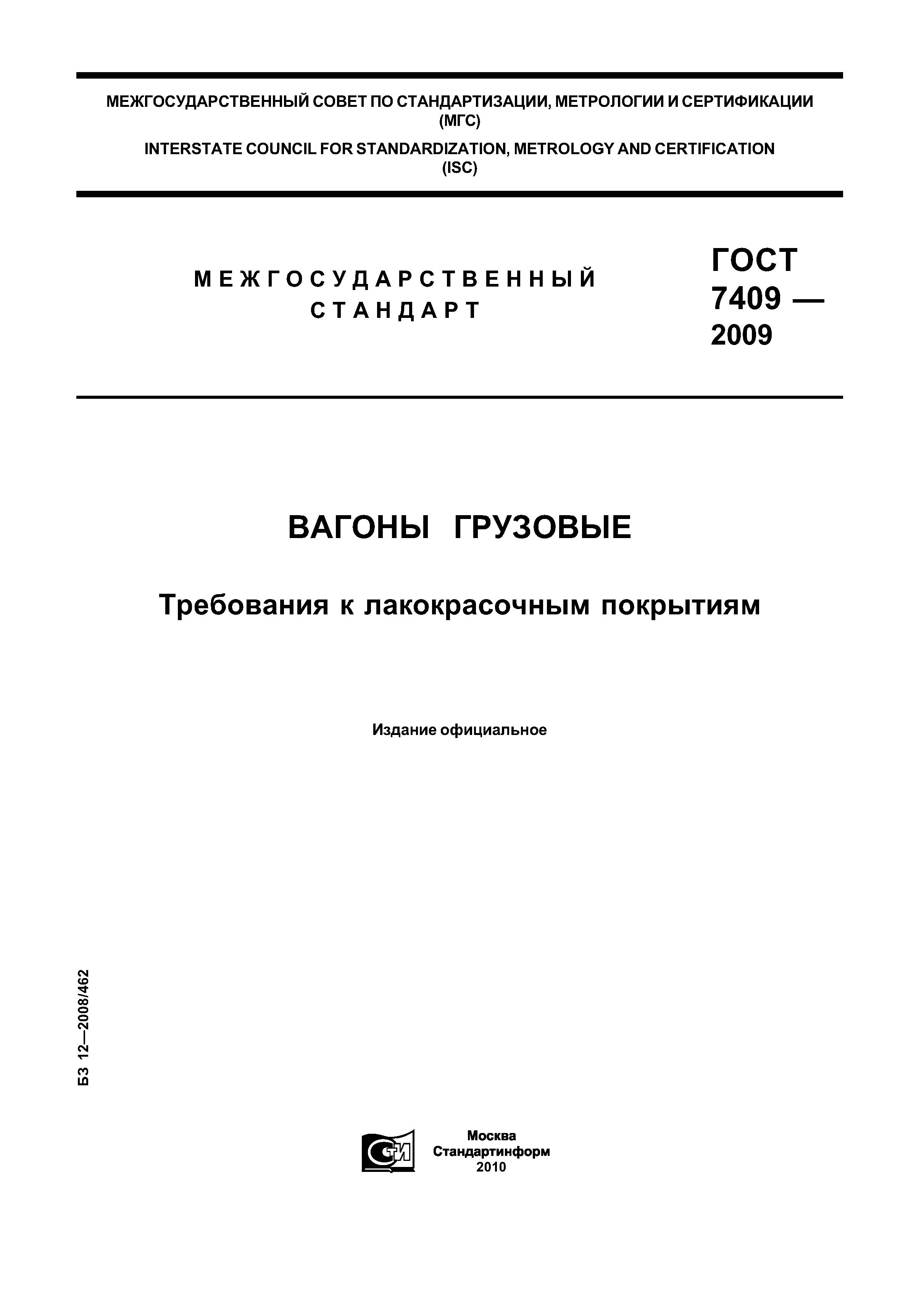 МЕЖГОСУДАРСТВЕННЫЙ СОВЕТ ПО СТАНДАРТИЗАЦИИ, МЕТРОЛОГИИ И СЕРТИФИКАЦИИ (МГС)

INTERSTATE COUNCIL FOR STANDARDIZATION, METROLOGY AND CERTIFICATION (ISC)

МЕЖГОСУДАРСТВЕННЫЙ СТАНДАРТ

ГОСТ 7409 — 2009

ВАГОНЫ ГРУЗОВЫЕ

Требования к лакокрасочным покрытиям

Издание официальное

БЗ 12—2008/462

СТИ

Москва
Стандартинформ
2010